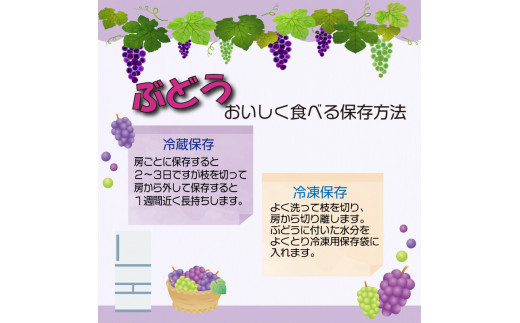 ぶどう
おいしく食べる保存方法

冷蔵保存
房ごとに保存すると２～３日ですが枝を切って房から外して保存すると１週間近く長持ちします。

冷凍保存
よく洗って枝を切り、房から切り離します。ぶどうに付いた水分をよくとり冷凍用保存袋に入れます。